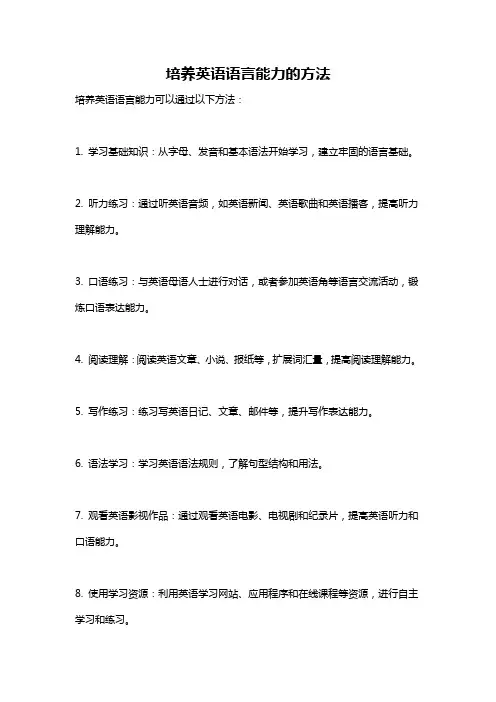 培养英语语言能力的方法

培养英语语言能力可以通过以下方法：

1. 学习基础知识：从字母、发音和基本语法开始学习，建立牢固的语言基础。

2. 听力练习：通过听英语音频，如英语新闻、英语歌曲和英语播客，提高听力理解能力。

3. 口语练习：与英语母语人士进行对话，或者参加英语角等语言交流活动，锻炼口语表达能力。

4. 阅读理解：阅读英语文章、小说、报纸等，扩展词汇量，提高阅读理解能力。

5. 写作练习：练习写英语日记、文章、邮件等，提升写作表达能力。

6. 语法学习：学习英语语法规则，了解句型结构和用法。

7. 观看英语影视作品：通过观看英语电影、电视剧和纪录片，提高英语听力和口语能力。

8. 使用学习资源：利用英语学习网站、应用程序和在线课程等资源，进行自主学习和练习。